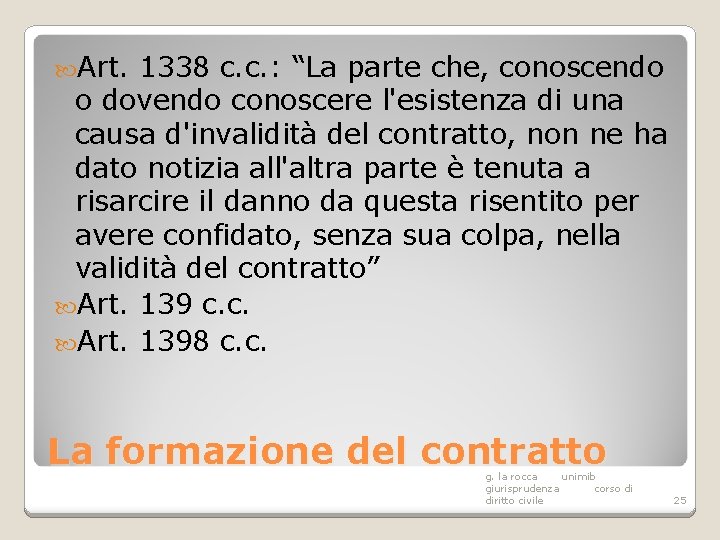 Art. 1338 c.c.: “La parte che, conoscendo o dovendo conoscere l'esistenza di una causa d'invalidità del contratto, non ne ha dato notizia all'altra parte è tenuta a risarcire il danno da questa risentito per avere confidato, senza sua colpa, nella validità del contratto”

Art. 139 c.c.

Art. 1398 c.c.

La formazione del contratto

g. la rocca unimib giurisprudenza corso di diritto civile

25